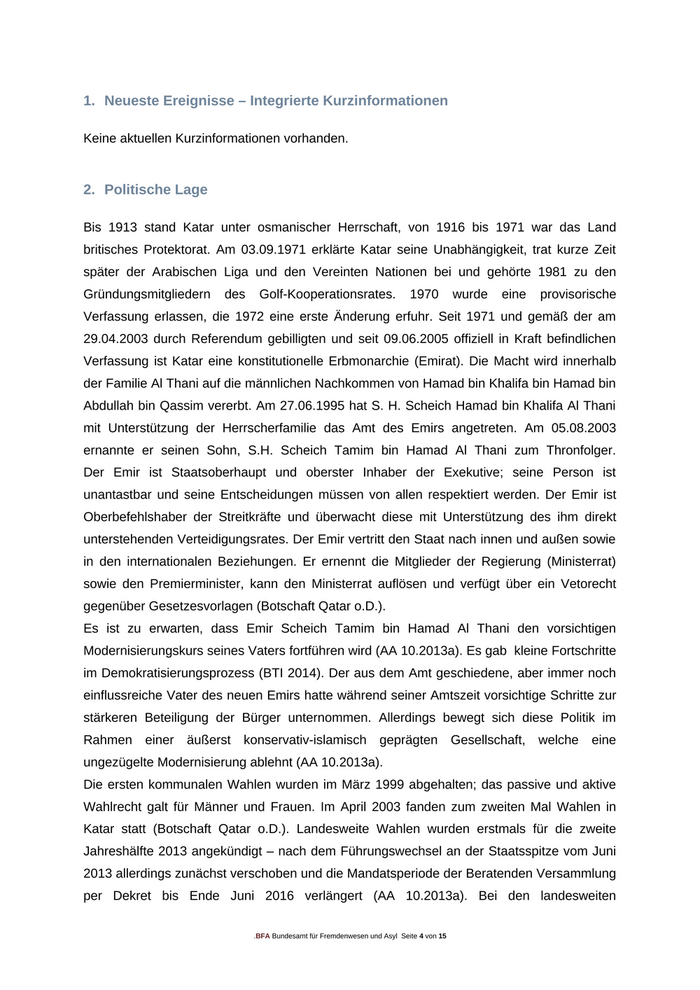 1. Neueste Ereignisse – Integrierte Kurzinformationen

Keine aktuellen Kurzinformationen vorhanden.

2. Politische Lage

Bis 1913 stand Katar unter osmanischer Herrschaft, von 1916 bis 1971 war das Land britisches Protektorat. Am 03.09.1971 erklärte Katar seine Unabhängigkeit, trat kurze Zeit später der Arabischen Liga und den Vereinten Nationen bei und gehörte 1981 zu den Gründungsmitgliedern des Golf-Kooperationsrates. 1970 wurde eine provisorische Verfassung erlassen, die 1972 eine erste Änderung erfuhr. Seit 1971 und gemäß der am 29.04.2003 durch Referendum gebilligten und seit 09.06.2005 offiziell in Kraft befindlichen Verfassung ist Katar eine konstitutionelle Erbmonarchie (Emirat). Die Macht wird innerhalb der Familie Al Thani auf die männlichen Nachkommen von Hamad bin Khalifa bin Hamad bin Abdullah bin Qassim vererbt. Am 27.06.1995 hat S. H. Scheich Hamad bin Khalifa Al Thani mit Unterstützung der Herrscherfamilie das Amt des Emirs angetreten. Am 05.08.2003 ernannte er seinen Sohn, S.H. Scheich Tamim bin Hamad Al Thani zum Thronfolger. Der Emir ist Staatsoberhaupt und oberster Inhaber der Exekutive; seine Person ist unantastbar und seine Entscheidungen müssen von allen respektiert werden. Der Emir ist Oberbefehlshaber der Streitkräfte und überwacht diese mit Unterstützung des ihm direkt unterstehenden Verteidigungsrates. Der Emir vertritt den Staat nach innen und außen sowie in den internationalen Beziehungen. Er ernennt die Mitglieder der Regierung (Ministerrat) sowie den Premierminister, kann den Ministerrat auflösen und verfügt über ein Vetorecht gegenüber Gesetzesvorlagen (Botschaft Qatar o.D.).
Es ist zu erwarten, dass Emir Scheich Tamim bin Hamad Al Thani den vorsichtigen Modernisierungskurs seines Vaters fortführen wird (AA 10.2013a). Es gab kleine Fortschritte im Demokratisierungsprozess (BTI 2014). Der aus dem Amt geschiedene, aber immer noch einflussreiche Vater des neuen Emirs hatte während seiner Amtszeit vorsichtige Schritte zur stärkeren Beteiligung der Bürger unternommen. Allerdings bewegt sich diese Politik im Rahmen einer äußerst konservativ-islamisch geprägten Gesellschaft, welche eine ungezügelte Modernisierung ablehnt (AA 10.2013a).
Die ersten kommunalen Wahlen wurden im März 1999 abgehalten; das passive und aktive Wahlrecht galt für Männer und Frauen. Im April 2003 fanden zum zweiten Mal Wahlen in Katar statt (Botschaft Qatar o.D.). Landesweite Wahlen wurden erstmals für die zweite Jahreshälfte 2013 angekündigt – nach dem Führungswechsel an der Staatsspitze vom Juni 2013 allerdings zunächst verschoben und die Mandatsperiode der Beratenden Versammlung per Dekret bis Ende Juni 2016 verlängert (AA 10.2013a). Bei den landesweiten

.BFA Bundesamt für Fremdenwesen und Asyl Seite 4 von 15